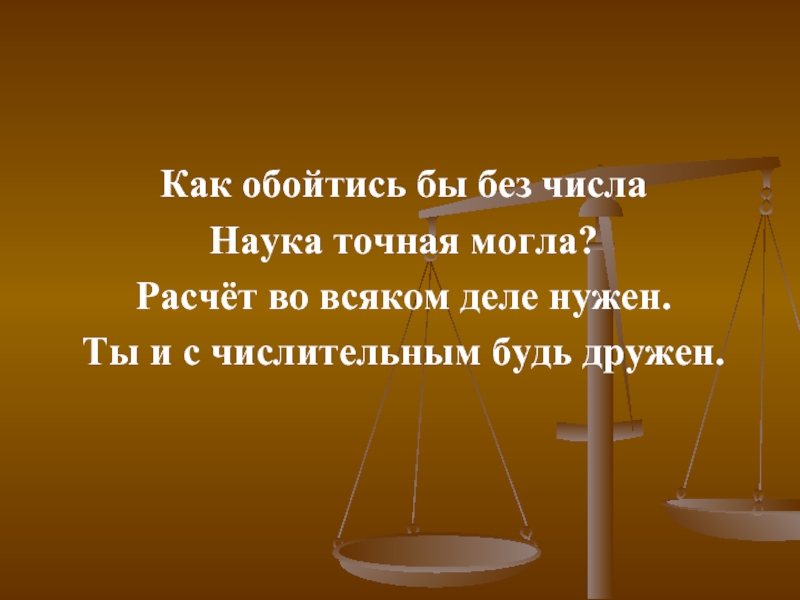 Как обойтись бы без числа
Наука точная могла?
Расчёт во всяком деле нужен.
Ты и с числительным будь дружен.